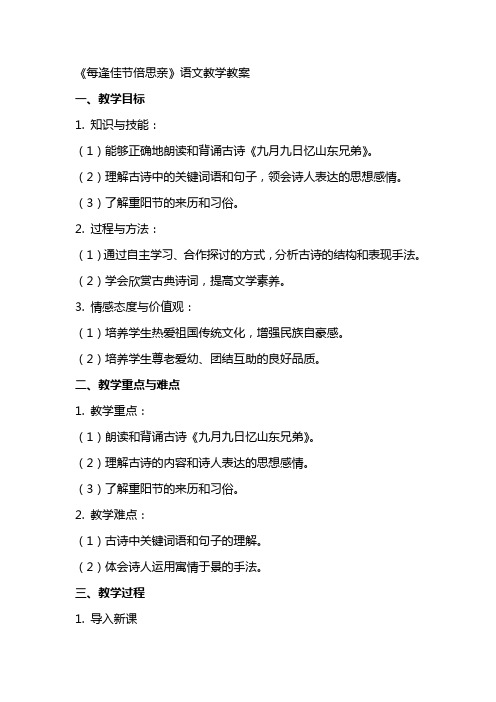 《每逢佳节倍思亲》语文教学教案

一、教学目标

1. 知识与技能：

（1）能够正确地朗读和背诵古诗《九月九日忆山东兄弟》。

（2）理解古诗中的关键词语和句子，领会诗人表达的思想感情。

（3）了解重阳节的来历和习俗。

2. 过程与方法：

（1）通过自主学习、合作探讨的方式，分析古诗的结构和表现手法。

（2）学会欣赏古典诗词，提高文学素养。

3. 情感态度与价值观：

（1）培养学生热爱祖国传统文化，增强民族自豪感。

（2）培养学生尊老爱幼、团结互助的良好品质。

二、教学重点与难点

1. 教学重点：

（1）朗读和背诵古诗《九月九日忆山东兄弟》。

（2）理解古诗的内容和诗人表达的思想感情。

（3）了解重阳节的来历和习俗。

2. 教学难点：

（1）古诗中关键词语和句子的理解。

（2）体会诗人运用寓情于景的手法。

三、教学过程

1. 导入新课